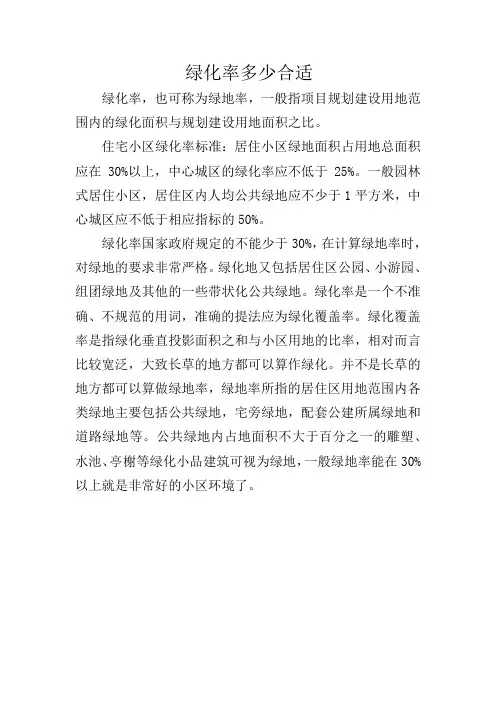 绿化率多少合适

绿化率，也可称为绿地率，一般指项目规划建设用地范围内的绿化面积与规划建设用地面积之比。

住宅小区绿化率标准：居住小区绿地面积占用地总面积应在 30%以上，中心城区的绿化率应不低于 25%。一般园林式居住小区，居住区内人均公共绿地应不少于 1 平方米，中心城区应不低于相应指标的 50%。

绿化率国家政府规定的不能少于 30%，在计算绿地率时，对绿地的要求非常严格。绿化地又包括居住区公园、小游园、组团绿地及其他的一些带状化公共绿地。绿化率是一个不准确、不规范的用词，准确的提法应为绿化覆盖率。绿化覆盖率是指绿化垂直投影面积之和与小区用地的比率，相对而言比较宽泛，大致长草的地方都可以算作绿化。并不是长草的地方都可以算做绿地率，绿地率所指的居住区用地范围内各类绿地主要包括公共绿地，宅旁绿地，配套公建所属绿地和道路绿地等。公共绿地内占地面积不大于百分之一的雕塑、水池、亭榭等绿化小品建筑可视为绿地，一般绿地率能在 30%以上就是非常好的小区环境了。